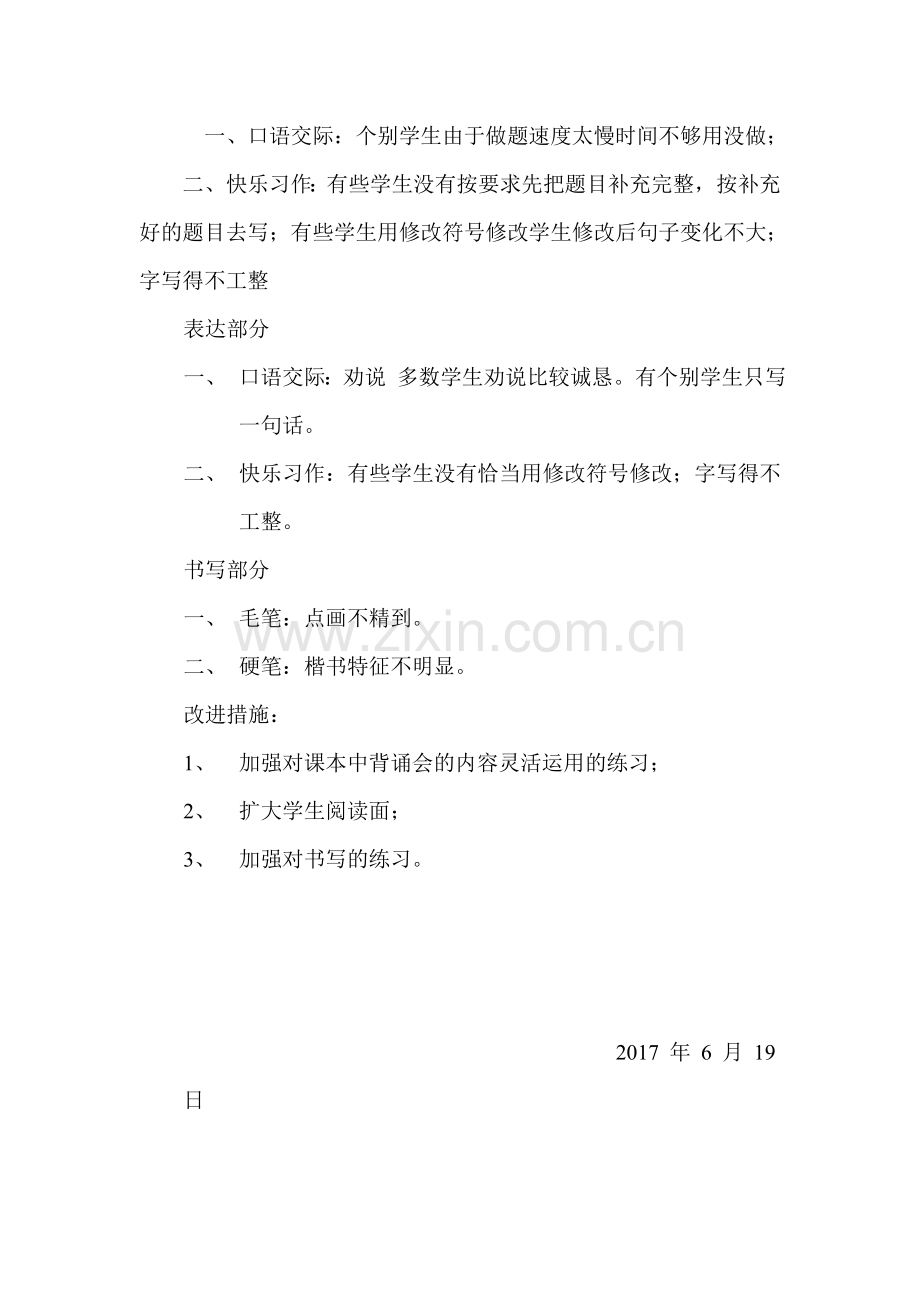 一、口语交际：个别学生由于做题速度太慢时间不够用没做；

二、快乐习作：有些学生没有按要求先把题目补充完整，按补充好的题目去写；有些学生用修改符号修改学生修改后句子变化不大；字写得不工整

表达部分

一、 口语交际：劝说 多数学生劝说比较诚恳。有个别学生只写一句话。

二、 快乐习作：有些学生没有恰当用修改符号修改；字写得不工整。

书写部分

一、 毛笔：点画不精到。

二、 硬笔：楷书特征不明显。

改进措施：

1、 加强对课本中背诵会的内容灵活运用的练习；

2、 扩大学生阅读面；

3、 加强对书写的练习。

www.zixin.com.cn

2017 年 6 月 19 日